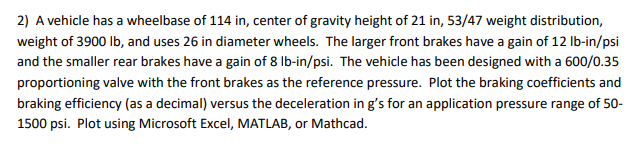 2) A vehicle has a wheelbase of 114 in, center of gravity height of 21 in, 53/47 weight distribution, weight of 3900 lb, and uses 26 in diameter wheels. The larger front brakes have a gain of 12 lb-in/psi and the smaller rear brakes have a gain of 8 lb-in/psi. The vehicle has been designed with a 600/0.35 proportioning valve with the front brakes as the reference pressure. Plot the braking coefficients and braking efficiency (as a decimal) versus the deceleration in g's for an application pressure range of 50-1500 psi. Plot using Microsoft Excel, MATLAB, or Mathcad.